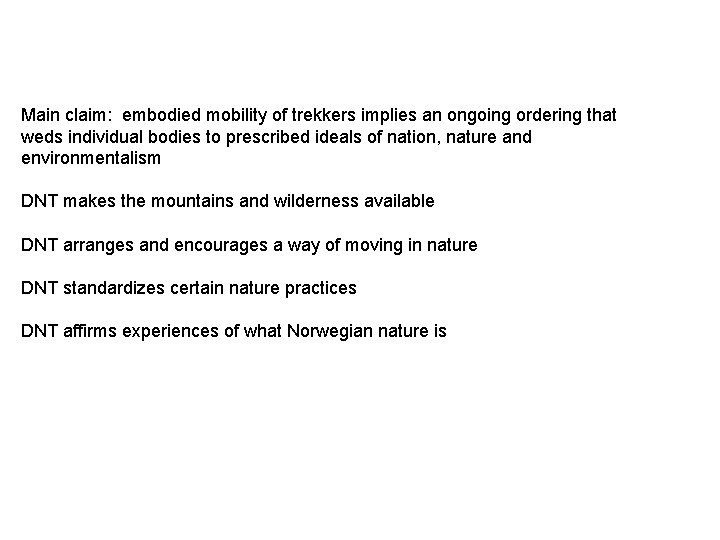 Main claim: embodied mobility of trekkers implies an ongoing ordering that weds individual bodies to prescribed ideals of nation, nature and environmentalism

DNT makes the mountains and wilderness available

DNT arranges and encourages a way of moving in nature

DNT standardizes certain nature practices

DNT affirms experiences of what Norwegian nature is